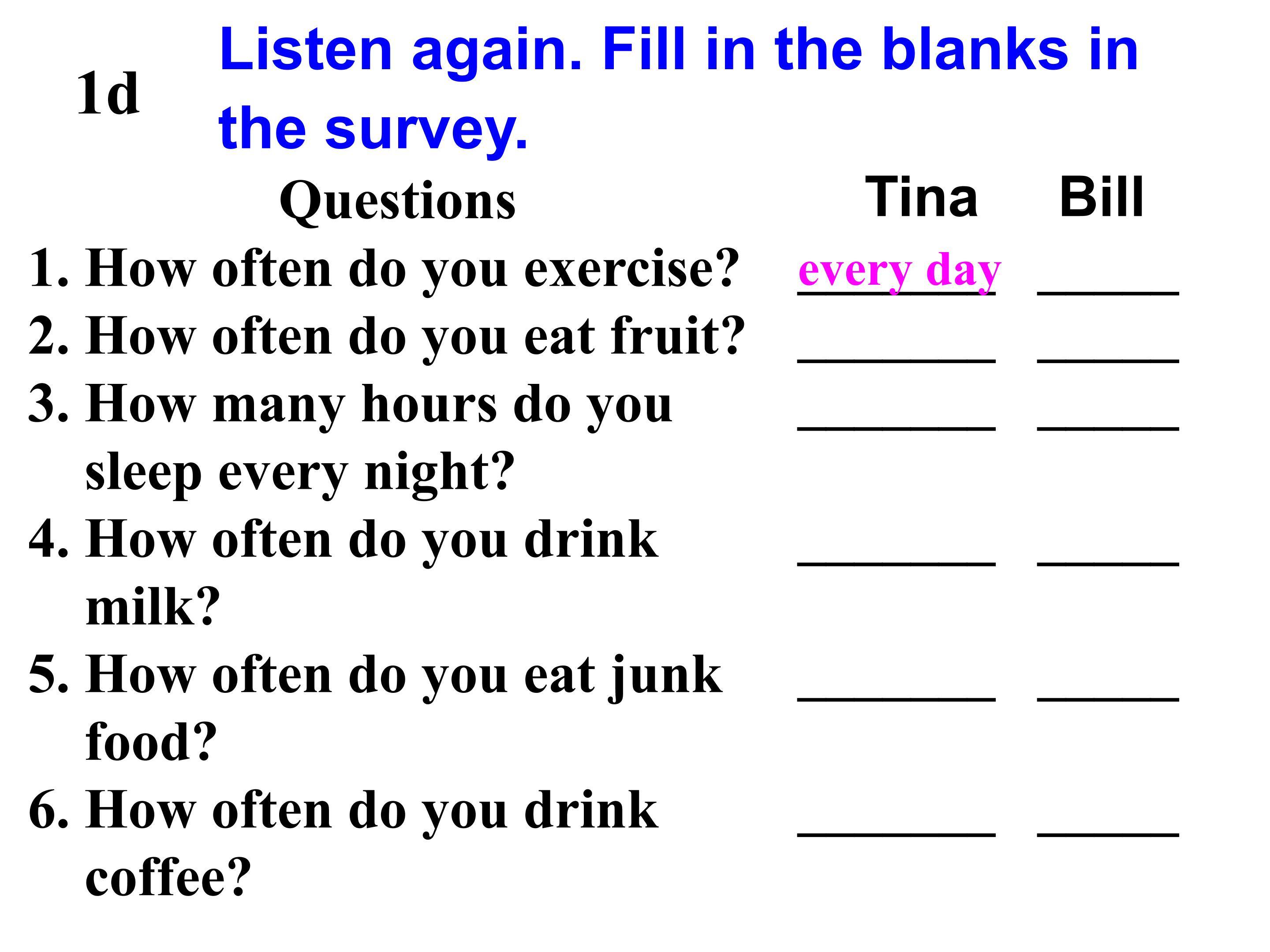 1d Listen again. Fill in the blanks in the survey.

Questions Tina Bill

1. How often do you exercise? every day ____

2. How often do you eat fruit? ____ ____

3. How many hours do you sleep every night? ____ ____

4. How often do you drink milk? ____ ____

5. How often do you eat junk food? ____ ____

6. How often do you drink coffee? ____ ____